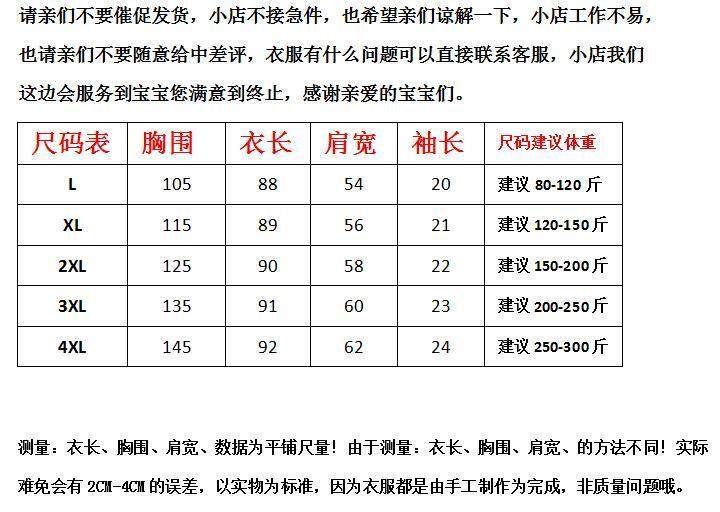 请亲们不要催促发货，小店不接急件，也希望亲们谅解一下，小店工作不易，也请亲们不要随意给中差评，衣服有什么问题可以直接联系客服，小店我们这边会服务到宝宝您满意到终止，感谢亲爱的宝宝们。

| 尺码表 | 胸围 | 衣长 | 肩宽 | 袖长 | 尺码建议体重 |
|---|---|---|---|---|---|
| L | 105 | 88 | 54 | 20 | 建议 80-120 斤 |
| XL | 115 | 89 | 56 | 21 | 建议 120-150 斤 |
| 2XL | 125 | 90 | 58 | 22 | 建议 150-200 斤 |
| 3XL | 135 | 91 | 60 | 23 | 建议 200-250 斤 |
| 4XL | 145 | 92 | 62 | 24 | 建议 250-300 斤 |

测量：衣长、胸围、肩宽、数据为平铺尺量！由于测量：衣长、胸围、肩宽、的方法不同！实际难免会有 2CM-4CM 的误差，以实物为标准，因为衣服都是由手工制作为完成，非质量问题哦。